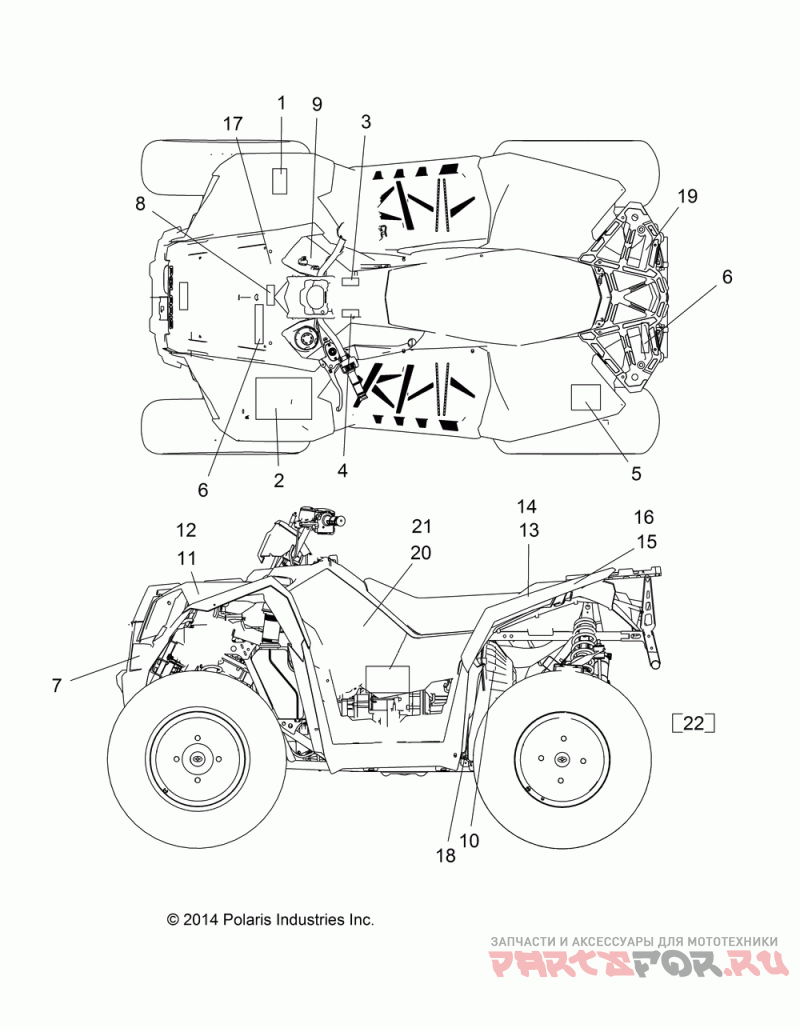 1
9
17
3
8
19
6
6
2
4
5
12
11
21
20
14
13
16
15
7
22
18
10

© 2014 Polaris Industries Inc.

ЗАПЧАСТИ И АКСЕССУАРЫ ДЛЯ МОТОТЕХНИКИ
PARTSFOR.RU